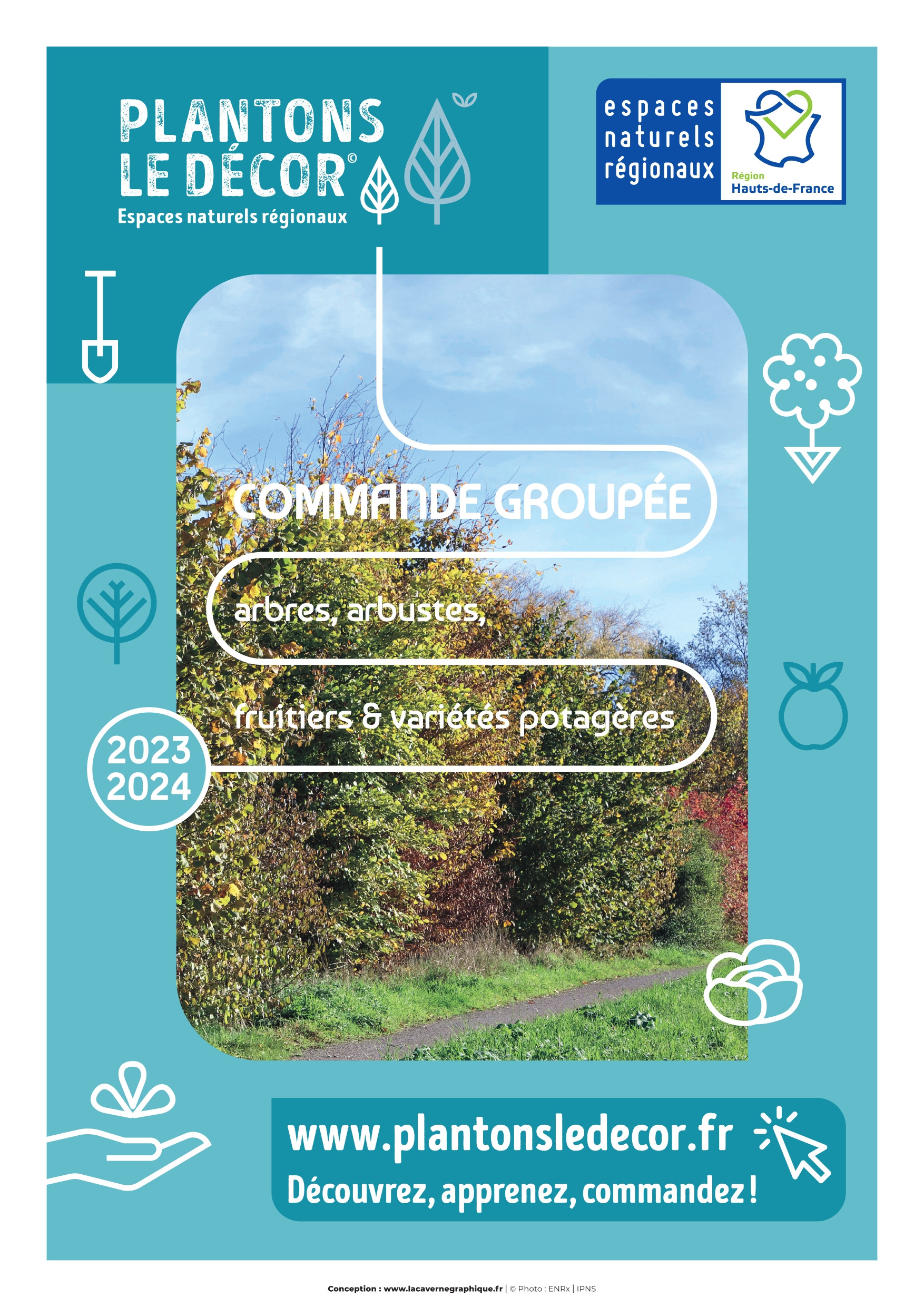 PLANTONS LE DÉCOR©
Espaces naturels régionaux

espaces naturels régionaux

Région
Hauts-de-France

COMMANDE GROUPÉE

arbres, arbustes,

fruitiers & variétés potagères

2023
2024

www.plantonsledecor.fr
Découvrez, apprenez, commandez !

Conception : www.lacavernegraphique.fr | © Photo : ENRx | IPNS